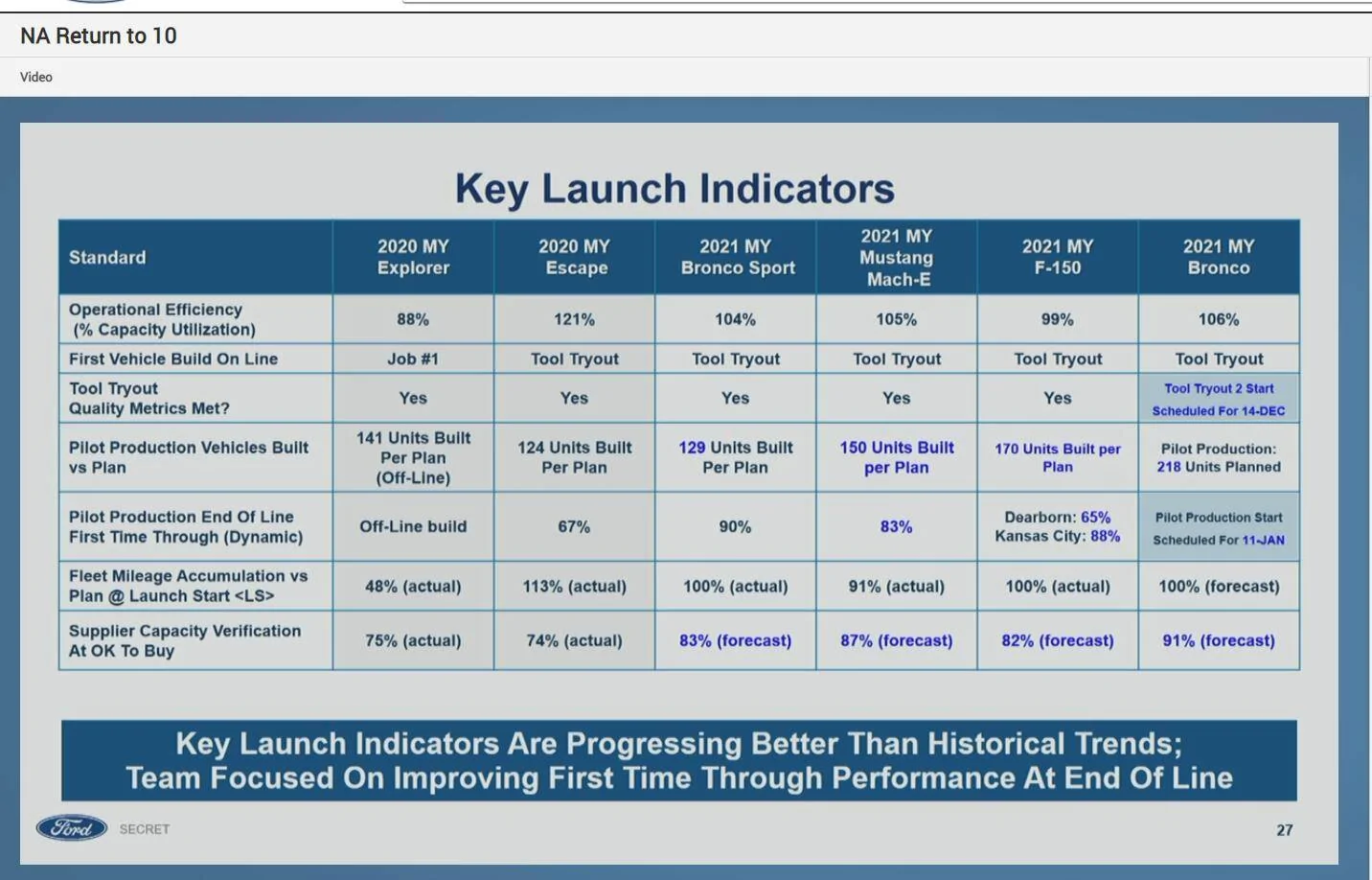 NA Return to 10

Video

Key Launch Indicators

| Standard | 2020 MY Explorer | 2020 MY Escape | 2021 MY Bronco Sport | 2021 MY Mustang Mach-E | 2021 MY F-150 | 2021 MY Bronco |
|---|---|---|---|---|---|---|
| Operational Efficiency (% Capacity Utilization) | 88% | 121% | 104% | 105% | 99% | 106% |
| First Vehicle Build On Line | Job #1 | Tool Tryout | Tool Tryout | Tool Tryout | Tool Tryout | Tool Tryout |
| Tool Tryout Quality Metrics Met? | Yes | Yes | Yes | Yes | Yes | Tool Tryout 2 Start Scheduled For 14-DEC |
| Pilot Production Vehicles Built vs Plan | 141 Units Built Per Plan (Off-Line) | 124 Units Built Per Plan | 129 Units Built Per Plan | 150 Units Built per Plan | 170 Units Built per Plan | Pilot Production: 218 Units Planned |
| Pilot Production End Of Line First Time Through (Dynamic) | Off-Line build | 67% | 90% | 83% | Dearborn: 65% Kansas City: 88% | Pilot Production Start Scheduled For 11-JAN |
| Fleet Mileage Accumulation vs Plan @ Launch Start <LS> | 48% (actual) | 113% (actual) | 100% (actual) | 91% (actual) | 100% (actual) | 100% (forecast) |
| Supplier Capacity Verification At OK To Buy | 75% (actual) | 74% (actual) | 83% (forecast) | 87% (forecast) | 82% (forecast) | 91% (forecast) |

Key Launch Indicators Are Progressing Better Than Historical Trends; Team Focused On Improving First Time Through Performance At End Of Line

Ford SECRET 27